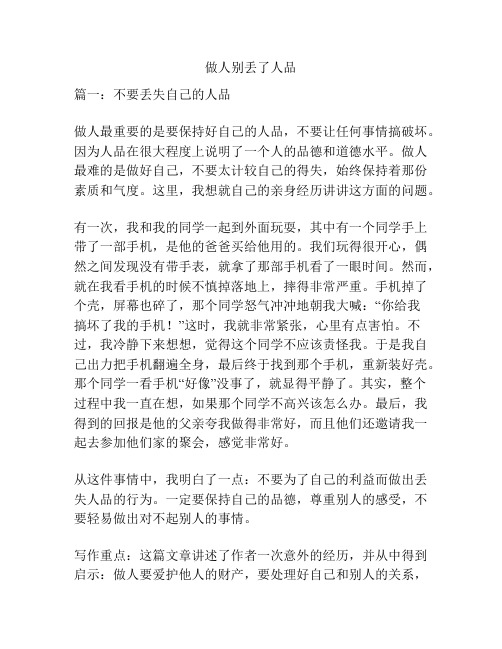 做人别丢了人品

篇一：不要丢失自己的人品

做人最重要的是要保持好自己的人品，不要让任何事情搞破坏。因为人品在很大程度上说明了一个人的品德和道德水平。做人最难的是做好自己，不要太计较自己的得失，始终保持着那份素质和气度。这里，我想就自己的亲身经历讲讲这方面的问题。

有一次，我和我的同学一起到外面玩耍，其中有一个同学手上带了一部手机，是他的爸爸买给他用的。我们玩得很开心，偶然之间发现没有带手表，就拿了那部手机看了一眼时间。然而，就在我看手机的时候不慎掉落地上，摔得非常严重。手机掉了个壳，屏幕也碎了，那个同学怒气冲冲地朝我大喊：“你给我搞坏了我的手机！”这时，我就非常紧张，心里有点害怕。不过，我冷静下来想想，觉得这个同学不应该责怪我。于是我自己出力把手机翻遍全身，最后终于找到那个手机，重新装好壳。那个同学一看手机“好像”没事了，就显得平静了。其实，整个过程中我一直在想，如果那个同学不高兴该怎么办。最后，我得到的回报是他的父亲夸我做得非常好，而且他们还邀请我一起去参加他们家的聚会，感觉非常好。

从这件事情中，我明白了一点：不要为了自己的利益而做出丢失人品的行为。一定要保持自己的品德，尊重别人的感受，不要轻易做出对不起别人的事情。

写作重点：这篇文章讲述了作者一次意外的经历，并从中得到启示：做人要爱护他人的财产，要处理好自己和别人的关系，